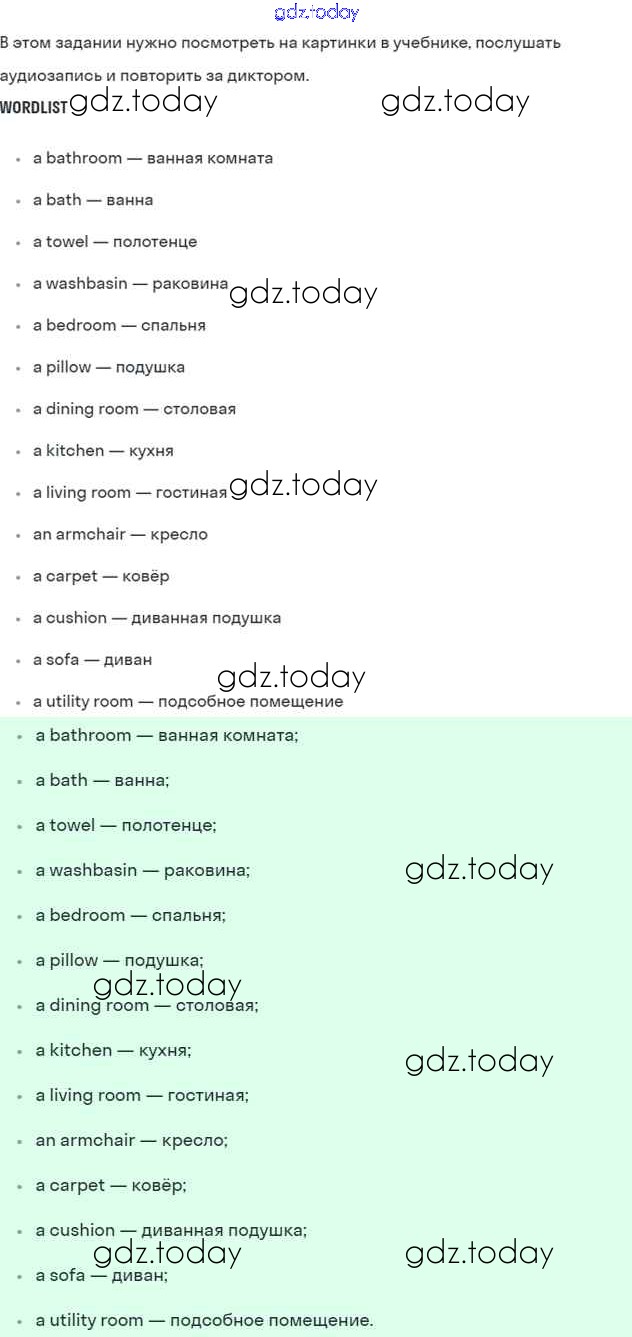 gdz.today

В этом задании нужно посмотреть на картинки в учебнике, послушать аудиозапись и повторить за диктором.

WORDLIST gdz.today gdz.today

- a bathroom — ванная комната
- a bath — ванна
- a towel — полотенце
- a washbasin — раковина gdz.today
- a bedroom — спальня
- a pillow — подушка
- a dining room — столовая
- a kitchen — кухня
- a living room — гостиная gdz.today
- an armchair — кресло
- a carpet — ковёр
- a cushion — диванная подушка
- a sofa — диван
gdz.today
- a utility room — подсобное помещение

- a bathroom — ванная комната;
- a bath — ванна;
- a towel — полотенце;
- a washbasin — раковина; gdz.today
- a bedroom — спальня;
- a pillow — подушка;
gdz.today
- a dining room — столовая;
- a kitchen — кухня; gdz.today
- a living room — гостиная;
- an armchair — кресло;
- a carpet — ковёр;
- a cushion — диванная подушка;
gdz.today gdz.today
- a sofa — диван;
- a utility room — подсобное помещение.